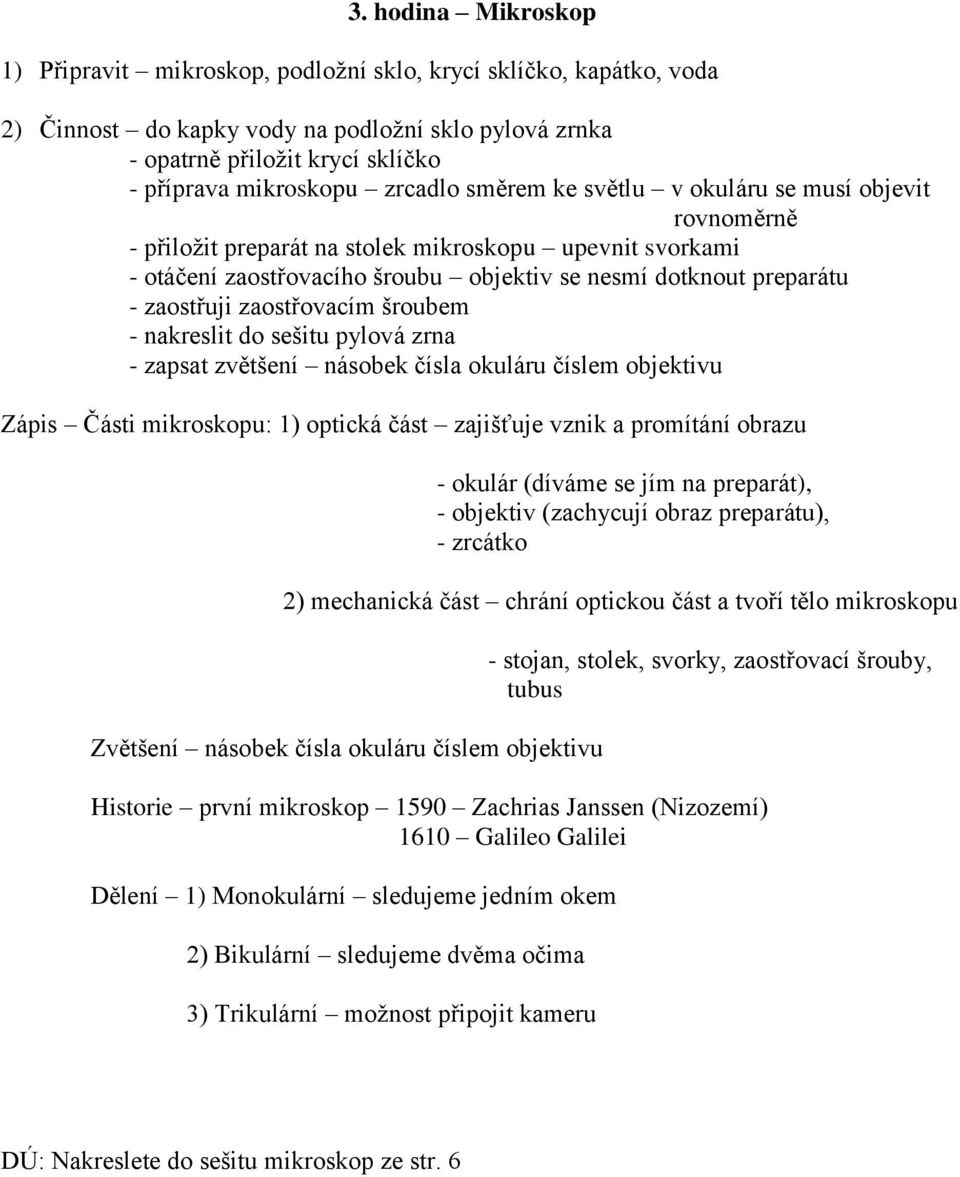 3. hodina – Mikroskop

1) Připravit – mikroskop, podložní sklo, krycí sklíčko, kapátko, voda

2) Činnost – do kapky vody na podložní sklo pylová zrnka
- opatrně přiložit krycí sklíčko
- příprava mikroskopu – zrcadlo směrem ke světlu – v okuláru se musí objevit rovnoměrně
- přiložit preparát na stolek mikroskopu – upevnit svorkami
- otáčení zaostřovacího šroubu – objektiv se nesmí dotknout preparátu
- zaostřuji zaostřovacím šroubem
- nakreslit do sešitu pylová zrna
- zapsat zvětšení – násobek čísla okuláru číslem objektivu

Zápis – Části mikroskopu: 1) optická část – zajišťuje vznik a promítání obrazu

- okulár (díváme se jím na preparát),
- objektiv (zachycují obraz preparátu),
- zrcátko

2) mechanická část – chrání optickou část a tvoří tělo mikroskopu

- stojan, stolek, svorky, zaostřovací šrouby, tubus

Zvětšení – násobek čísla okuláru číslem objektivu

Historie – první mikroskop – 1590 – Zachrias Janssen (Nizozemí)
1610 – Galileo Galilei

Dělení – 1) Monokulární – sledujeme jedním okem

2) Bikulární – sledujeme dvěma očima

3) Trikulární – možnost připojit kameru

DÚ: Nakreslete do sešitu mikroskop ze str. 6